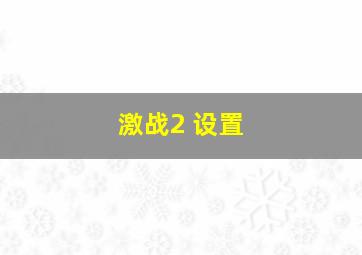 激战2 设置